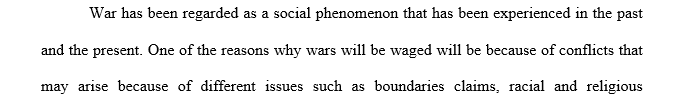 War has been regarded as a social phenomenon that has been experienced in the past and the present. One of the reasons why wars will be waged will be because of conflicts that may arise because of different issues such as boundaries claims, racial and religious